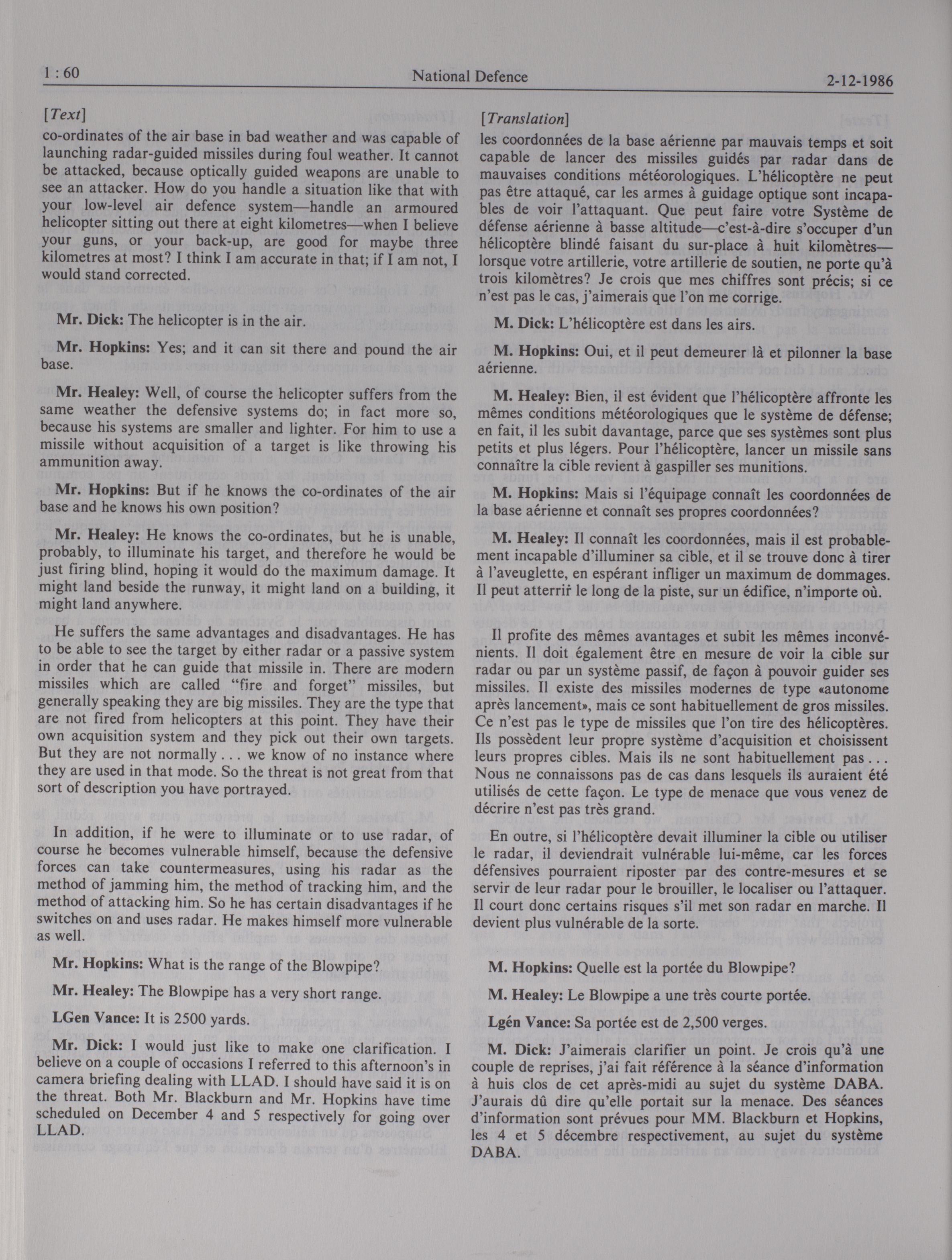 1 : 60 National Defence 2-12-1986

[Text]

co-ordinates of the air base in bad weather and was capable of launching radar-guided missiles during foul weather. It cannot be attacked, because optically guided weapons are unable to see an attacker. How do you handle a situation like that with your low-level air defence system—handle an armoured helicopter sitting out there at eight kilometres—when I believe your guns, or your back-up, are good for maybe three kilometres at most? I think I am accurate in that; if I am not, I would stand corrected.

Mr. Dick: The helicopter is in the air.

Mr. Hopkins: Yes; and it can sit there and pound the air base.

Mr. Healey: Well, of course the helicopter suffers from the same weather the defensive systems do; in fact more so, because his systems are smaller and lighter. For him to use a missile without acquisition of a target is like throwing his ammunition away.

Mr. Hopkins: But if he knows the co-ordinates of the air base and he knows his own position?

Mr. Healey: He knows the co-ordinates, but he is unable, probably, to illuminate his target, and therefore he would be just firing blind, hoping it would do the maximum damage. It might land beside the runway, it might land on a building, it might land anywhere.

He suffers the same advantages and disadvantages. He has to be able to see the target by either radar or a passive system in order that he can guide that missile in. There are modern missiles which are called "fire and forget" missiles, but generally speaking they are big missiles. They are the type that are not fired from helicopters at this point. They have their own acquisition system and they pick out their own targets. But they are not normally . . . we know of no instance where they are used in that mode. So the threat is not great from that sort of description you have portrayed.

In addition, if he were to illuminate or to use radar, of course he becomes vulnerable himself, because the defensive forces can take countermeasures, using his radar as the method of jamming him, the method of tracking him, and the method of attacking him. So he has certain disadvantages if he switches on and uses radar. He makes himself more vulnerable as well.

Mr. Hopkins: What is the range of the Blowpipe?

Mr. Healey: The Blowpipe has a very short range.

LGen Vance: It is 2500 yards.

Mr. Dick: I would just like to make one clarification. I believe on a couple of occasions I referred to this afternoon's in camera briefing dealing with LLAD. I should have said it is on the threat. Both Mr. Blackburn and Mr. Hopkins have time scheduled on December 4 and 5 respectively for going over LLAD.

[Translation]

les coordonnées de la base aérienne par mauvais temps et soit capable de lancer des missiles guidés par radar dans de mauvaises conditions météorologiques. L'hélicoptère ne peut pas être attaqué, car les armes à guidage optique sont incapables de voir l'attaquant. Que peut faire votre Système de défense aérienne à basse altitude—c'est-à-dire s'occuper d'un hélicoptère blindé faisant du sur-place à huit kilomètres—lorsque votre artillerie, votre artillerie de soutien, ne porte qu'à trois kilomètres? Je crois que mes chiffres sont précis; si ce n'est pas le cas, j'aimerais que l'on me corrige.

M. Dick: L'hélicoptère est dans les airs.

M. Hopkins: Oui, et il peut demeurer là et pilonner la base aérienne.

M. Healey: Bien, il est évident que l'hélicoptère affronte les mêmes conditions météorologiques que le système de défense; en fait, il les subit davantage, parce que ses systèmes sont plus petits et plus légers. Pour l'hélicoptère, lancer un missile sans connaître la cible revient à gaspiller ses munitions.

M. Hopkins: Mais si l'équipage connaît les coordonnées de la base aérienne et connaît ses propres coordonnées?

M. Healey: Il connaît les coordonnées, mais il est probablement incapable d'illuminer sa cible, et il se trouve donc à tirer à l'aveuglette, en espérant infliger un maximum de dommages. Il peut atterrir le long de la piste, sur un édifice, n'importe où.

Il profite des mêmes avantages et subit les mêmes inconvénients. Il doit également être en mesure de voir la cible sur radar ou par un système passif, de façon à pouvoir guider ses missiles. Il existe des missiles modernes de type «autonome après lancement», mais ce sont habituellement de gros missiles. Ce n'est pas le type de missiles que l'on tire des hélicoptères. Ils possèdent leur propre système d'acquisition et choisissent leurs propres cibles. Mais ils ne sont habituellement pas . . . Nous ne connaissons pas de cas dans lesquels ils auraient été utilisés de cette façon. Le type de menace que vous venez de décrire n'est pas très grand.

En outre, si l'hélicoptère devait illuminer la cible ou utiliser le radar, il deviendrait vulnérable lui-même, car les forces défensives pourraient riposter par des contre-mesures et se servir de leur radar pour le brouiller, le localiser ou l'attaquer. Il court donc certains risques s'il met son radar en marche. Il devient plus vulnérable de la sorte.

M. Hopkins: Quelle est la portée du Blowpipe?

M. Healey: Le Blowpipe a une très courte portée.

Lgén Vance: Sa portée est de 2,500 verges.

M. Dick: J'aimerais clarifier un point. Je crois qu'à une couple de reprises, j'ai fait référence à la séance d'information à huis clos de cet après-midi au sujet du système DABA. J'aurais dû dire qu'elle portait sur la menace. Des séances d'information sont prévues pour MM. Blackburn et Hopkins, les 4 et 5 décembre respectivement, au sujet du système DABA.